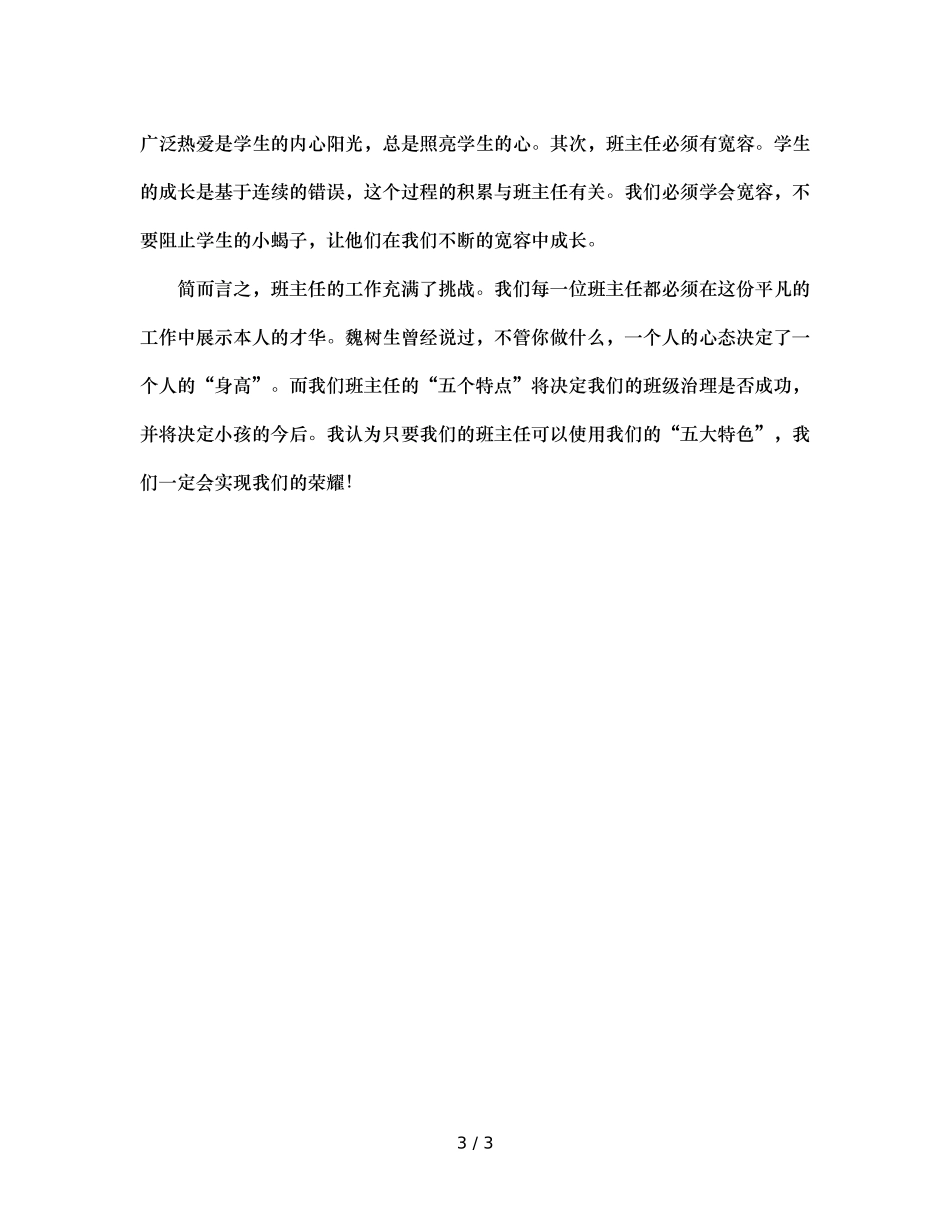 广泛热爱是学生的内心阳光，总是照亮学生的心。其次，班主任必须有宽容。学生的成长是基于连续的错误，这个过程的积累与班主任有关。我们必须学会宽容，不要阻止学生的小蝎子，让他们在我们不断的宽容中成长。

简而言之，班主任的工作充满了挑战。我们每一位班主任都必须在这份平凡的工作中展示本人的才华。魏树生曾经说过，不管你做什么，一个人的心态决定了一个人的“身高”。而我们班主任的“五个特点”将决定我们的班级治理是否成功，并将决定小孩的今后。我认为只要我们的班主任可以使用我们的“五大特色”，我们一定会实现我们的荣耀!

3 / 3